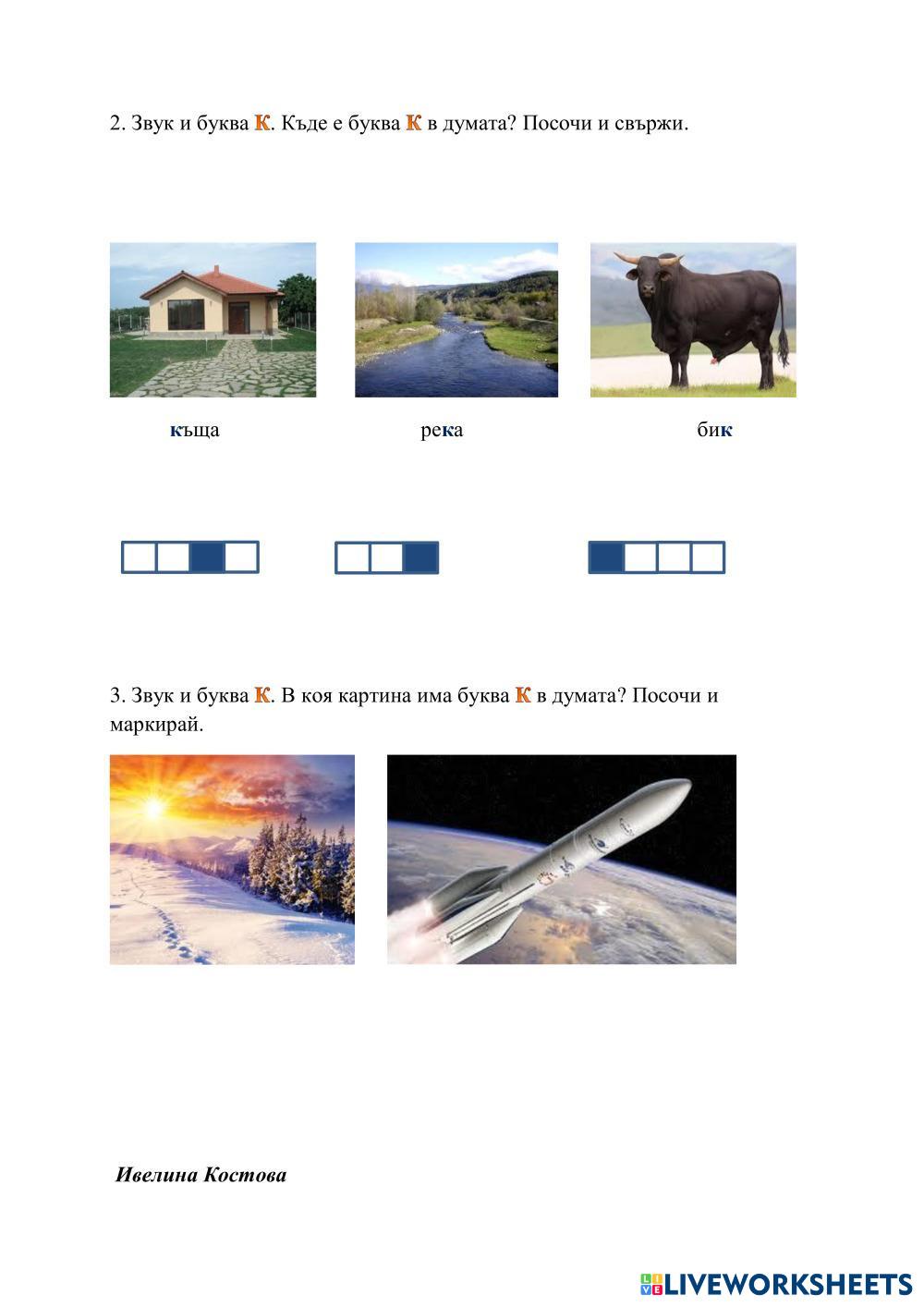 2. Звук и буква К. Къде е буква К в думата? Посочи и свържи.

къща

река

бик

3. Звук и буква К. В коя картина има буква К в думата? Посочи и маркирай.

Ивелина Костова

LIVEWORKSHEETS